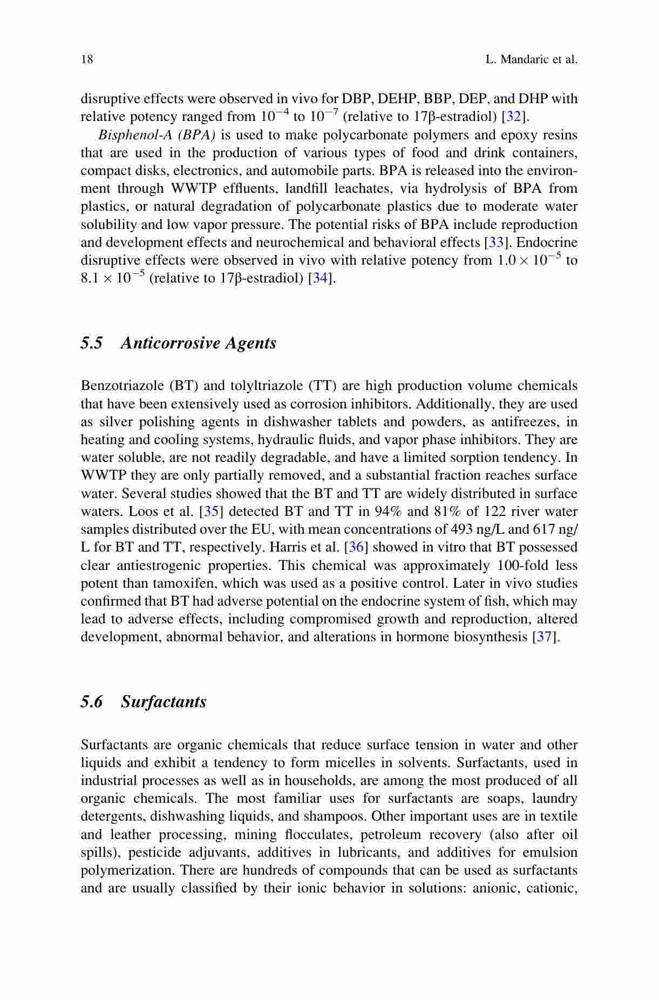 18 L. Mandaric et al.

disruptive effects were observed in vivo for DBP, DEHP, BBP, DEP, and DHP with relative potency ranged from $10^{-4}$ to $10^{-7}$ (relative to 17β-estradiol) [32].

Bisphenol-A (BPA) is used to make polycarbonate polymers and epoxy resins that are used in the production of various types of food and drink containers, compact disks, electronics, and automobile parts. BPA is released into the environment through WWTP effluents, landfill leachates, via hydrolysis of BPA from plastics, or natural degradation of polycarbonate plastics due to moderate water solubility and low vapor pressure. The potential risks of BPA include reproduction and development effects and neurochemical and behavioral effects [33]. Endocrine disruptive effects were observed in vivo with relative potency from $1.0 \times 10^{-5}$ to $8.1 \times 10^{-5}$ (relative to 17β-estradiol) [34].

5.5 Anticorrosive Agents

Benzotriazole (BT) and tolyltriazole (TT) are high production volume chemicals that have been extensively used as corrosion inhibitors. Additionally, they are used as silver polishing agents in dishwasher tablets and powders, as antifreezes, in heating and cooling systems, hydraulic fluids, and vapor phase inhibitors. They are water soluble, are not readily degradable, and have a limited sorption tendency. In WWTP they are only partially removed, and a substantial fraction reaches surface water. Several studies showed that the BT and TT are widely distributed in surface waters. Loos et al. [35] detected BT and TT in 94% and 81% of 122 river water samples distributed over the EU, with mean concentrations of 493 ng/L and 617 ng/L for BT and TT, respectively. Harris et al. [36] showed in vitro that BT possessed clear antiestrogenic properties. This chemical was approximately 100-fold less potent than tamoxifen, which was used as a positive control. Later in vivo studies confirmed that BT had adverse potential on the endocrine system of fish, which may lead to adverse effects, including compromised growth and reproduction, altered development, abnormal behavior, and alterations in hormone biosynthesis [37].

5.6 Surfactants

Surfactants are organic chemicals that reduce surface tension in water and other liquids and exhibit a tendency to form micelles in solvents. Surfactants, used in industrial processes as well as in households, are among the most produced of all organic chemicals. The most familiar uses for surfactants are soaps, laundry detergents, dishwashing liquids, and shampoos. Other important uses are in textile and leather processing, mining flocculates, petroleum recovery (also after oil spills), pesticide adjuvants, additives in lubricants, and additives for emulsion polymerization. There are hundreds of compounds that can be used as surfactants and are usually classified by their ionic behavior in solutions: anionic, cationic,